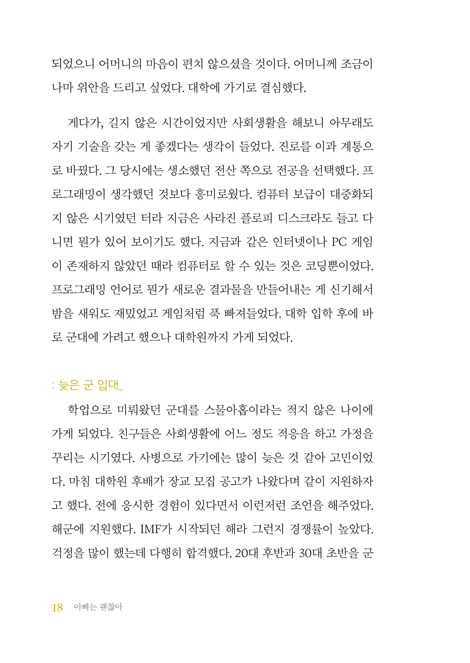 되었으니 어머니의 마음이 편치 않으셨을 것이다. 어머니께 조금이나마 위안을 드리고 싶었다. 대학에 가기로 결심했다.

게다가, 길지 않은 시간이었지만 사회생활을 해보니 아무래도 자기 기술을 갖는 게 좋겠다는 생각이 들었다. 진로를 이과 계통으로 바꿨다. 그 당시에는 생소했던 전산 쪽으로 전공을 선택했다. 프로그래밍이 생각했던 것보다 흥미로웠다. 컴퓨터 보급이 대중화되지 않은 시기였던 터라 지금은 사라진 플로피 디스크라도 들고 다니면 뭔가 있어 보이기도 했다. 지금과 같은 인터넷이나 PC 게임이 존재하지 않았던 때라 컴퓨터로 할 수 있는 것은 코딩뿐이었다. 프로그래밍 언어로 뭔가 새로운 결과물을 만들어내는 게 신기해서 밤을 새워도 재밌었고 게임처럼 푹 빠져들었다. 대학 입학 후에 바로 군대에 가려고 했으나 대학원까지 가게 되었다.

: 늦은 군 입대_

학업으로 미뤄왔던 군대를 스물아홉이라는 적지 않은 나이에 가게 되었다. 친구들은 사회생활에 어느 정도 적응을 하고 가정을 꾸리는 시기였다. 사병으로 가기에는 많이 늦은 것 같아 고민이었다. 마침 대학원 후배가 장교 모집 공고가 나왔다며 같이 지원하자고 했다. 전에 응시한 경험이 있다면서 이런저런 조언을 해주었다. 해군에 지원했다. IMF가 시작되던 해라 그런지 경쟁률이 높았다. 걱정을 많이 했는데 다행히 합격했다. 20대 후반과 30대 초반을 군

18 아빠는 괜찮아